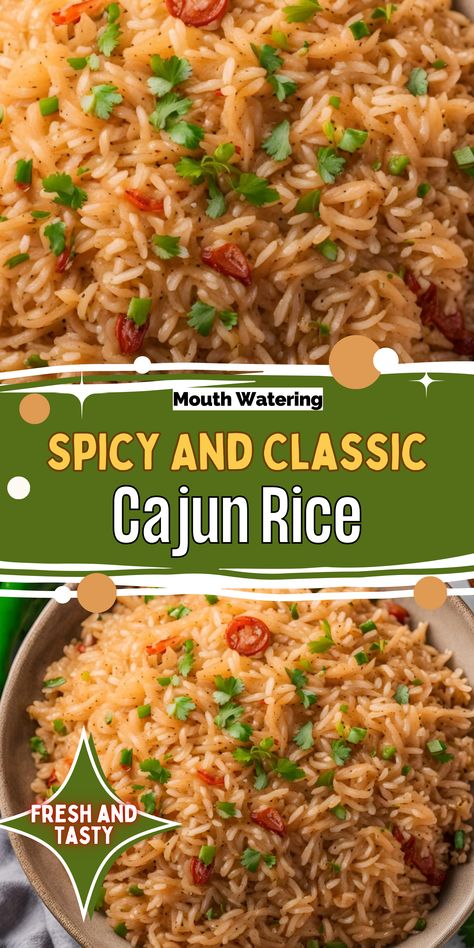 Mouth Watering

SPICY AND CLASSIC

Cajun Rice

FRESH AND TASTY